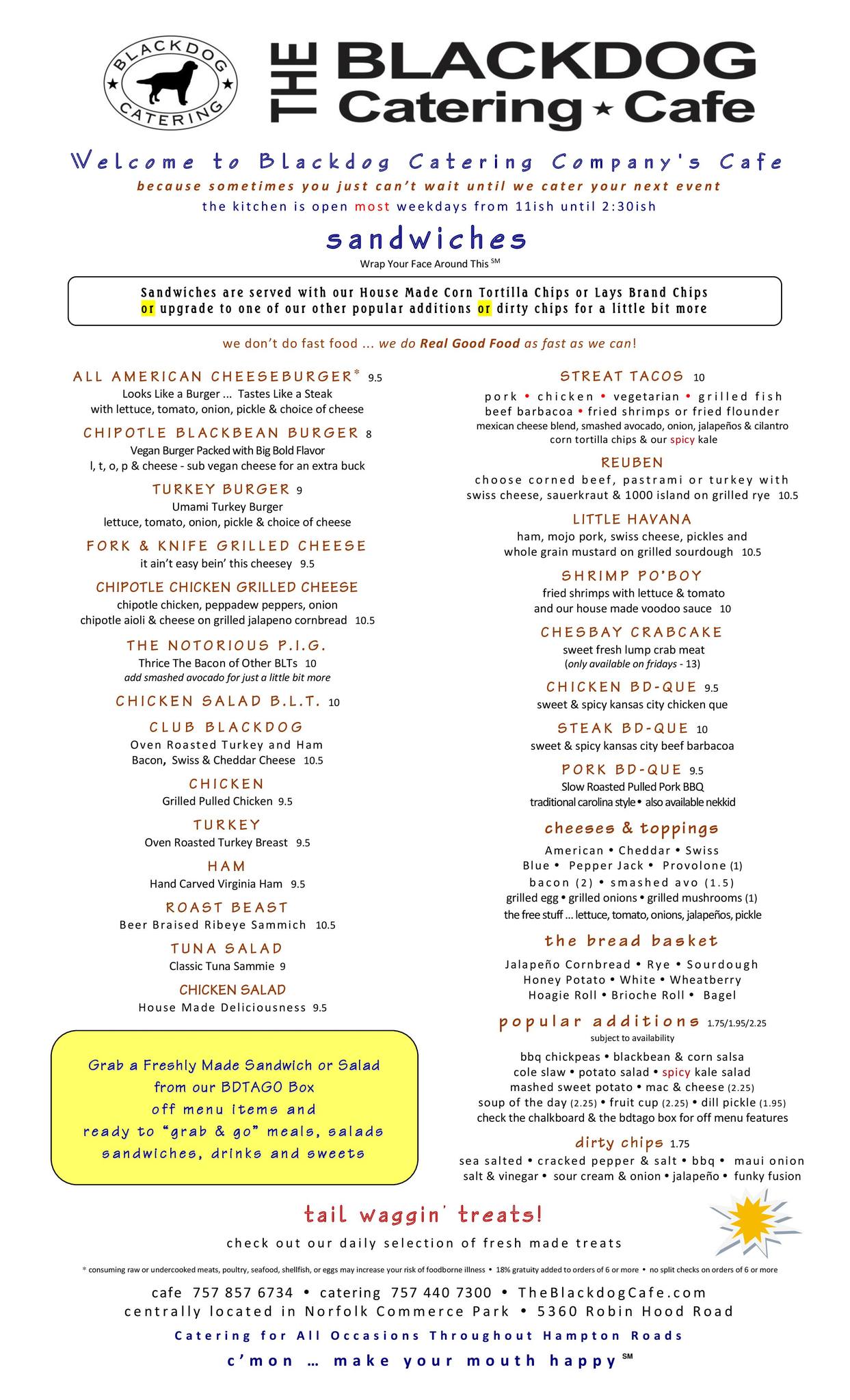 BLACKDOG CATERING

THE BLACKDOG Catering ★ Cafe

Welcome to Blackdog Catering Company's Cafe

because sometimes you just can't wait until we cater your next event

the kitchen is open most weekdays from 11ish until 2:30ish

sandwiches

Wrap Your Face Around This $^{SM}$

Sandwiches are served with our House Made Corn Tortilla Chips or Lays Brand Chips or upgrade to one of our other popular additions or dirty chips for a little bit more

we don't do fast food ... we do Real Good Food as fast as we can!

ALL AMERICAN CHEESEBURGER* 9.5
Looks Like a Burger ... Tastes Like a Steak
with lettuce, tomato, onion, pickle & choice of cheese

CHIPOTLE BLACKBEAN BURGER 8
Vegan Burger Packed with Big Bold Flavor
l, t, o, p & cheese - sub vegan cheese for an extra buck

TURKEY BURGER 9
Umami Turkey Burger
lettuce, tomato, onion, pickle & choice of cheese

FORK & KNIFE GRILLED CHEESE
it ain't easy bein' this cheesey 9.5

CHIPOTLE CHICKEN GRILLED CHEESE
chipotle chicken, peppadew peppers, onion
chipotle aioli & cheese on grilled jalapeno cornbread 10.5

THE NOTORIOUS P.I.G.
Thrice The Bacon of Other BLTs 10
add smashed avocado for just a little bit more

CHICKEN SALAD B.L.T. 10

CLUB BLACKDOG
Oven Roasted Turkey and Ham
Bacon, Swiss & Cheddar Cheese 10.5

CHICKEN
Grilled Pulled Chicken 9.5

TURKEY
Oven Roasted Turkey Breast 9.5

HAM
Hand Carved Virginia Ham 9.5

ROAST BEAST
Beer Braised Ribeye Sammich 10.5

TUNA SALAD
Classic Tuna Sammie 9

CHICKEN SALAD
House Made Deliciousness 9.5

Grab a Freshly Made Sandwich or Salad
from our BDTAGO Box
off menu items and
ready to "grab & go" meals, salads
sandwiches, drinks and sweets

STREAT TACOS 10
pork • chicken • vegetarian • grilled fish
beef barbacoa • fried shrimps or fried flounder
mexican cheese blend, smashed avocado, onion, jalapeños & cilantro
corn tortilla chips & our spicy kale

REUBEN
choose corned beef, pastrami or turkey with
swiss cheese, sauerkraut & 1000 island on grilled rye 10.5

LITTLE HAVANA
ham, mojo pork, swiss cheese, pickles and
whole grain mustard on grilled sourdough 10.5

SHRIMP PO'BOY
fried shrimps with lettuce & tomato
and our house made voodoo sauce 10

CHESBAY CRABCAKE
sweet fresh lump crab meat
(only available on fridays - 13)

CHICKEN BD-QUE 9.5
sweet & spicy kansas city chicken que

STEAK BD-QUE 10
sweet & spicy kansas city beef barbacoa

PORK BD-QUE 9.5
Slow Roasted Pulled Pork BBQ
traditional carolina style • also available nekkid

cheeses & toppings
American • Cheddar • Swiss
Blue • Pepper Jack • Provolone (1)
bacon (2) • smashed avo (1.5)
grilled egg • grilled onions • grilled mushrooms (1)
the free stuff ... lettuce, tomato, onions, jalapeños, pickle

the bread basket
Jalapeño Cornbread • Rye • Sourdough
Honey Potato • White • Wheatberry
Hoagie Roll • Brioche Roll • Bagel

popular additions 1.75/1.95/2.25
subject to availability
bbq chickpeas • blackbean & corn salsa
cole slaw • potato salad • spicy kale salad
mashed sweet potato • mac & cheese (2.25)
soup of the day (2.25) • fruit cup (2.25) • dill pickle (1.95)
check the chalkboard & the bdtago box for off menu features

dirty chips 1.75
sea salted • cracked pepper & salt • bbq • maui onion
salt & vinegar • sour cream & onion • jalapeño • funky fusion

tail waggin' treats!
check out our daily selection of fresh made treats

* consuming raw or undercooked meats, poultry, seafood, shellfish, or eggs may increase your risk of foodborne illness • 18% gratuity added to orders of 6 or more • no split checks on orders of 6 or more

cafe 757 857 6734 • catering 757 440 7300 • TheBlackdogCafe.com
centrally located in Norfolk Commerce Park • 5360 Robin Hood Road

Catering for All Occasions Throughout Hampton Roads

c'mon ... make your mouth happy $^{SM}$